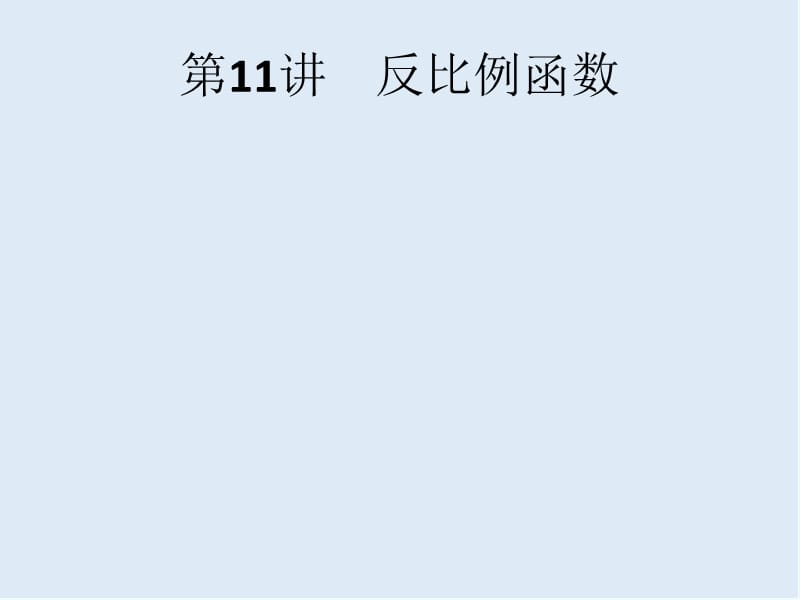 第11讲　反比例函数